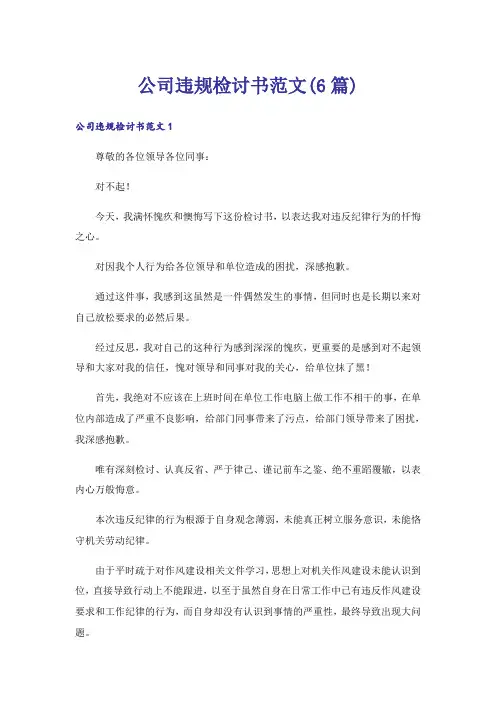 公司违规检讨书范文(6篇)

公司违规检讨书范文1

尊敬的各位领导各位同事：

对不起！

今天，我满怀愧疚和懊悔写下这份检讨书，以表达我对违反纪律行为的忏悔之心。

对因我个人行为给各位领导和单位造成的困扰，深感抱歉。

通过这件事，我感到这虽然是一件偶然发生的事情，但同时也是长期以来对自己放松要求的必然后果。

经过反思，我对自己的这种行为感到深深的愧疚，更重要的是感到对不起领导和大家对我的信任，愧对领导和同事对我的关心，给单位抹了黑！

首先，我绝对不应该在上班时间在单位工作电脑上做工作不相干的事，在单位内部造成了严重不良影响，给部门同事带来了污点，给部门领导带来了困扰，我深感抱歉。

唯有深刻检讨、认真反省、严于律己、谨记前车之鉴、绝不重蹈覆辙，以表内心万般悔意。

本次违反纪律的行为根源于自身观念薄弱，未能真正树立服务意识，未能恪守机关劳动纪律。

由于平时疏于对作风建设相关文件学习，思想上对机关作风建设未能认识到位，直接导致行动上不能跟进，以至于虽然自身在日常工作中已有违反作风建设要求和工作纪律的行为，而自身却没有认识到事情的严重性，最终导致出现大问题。